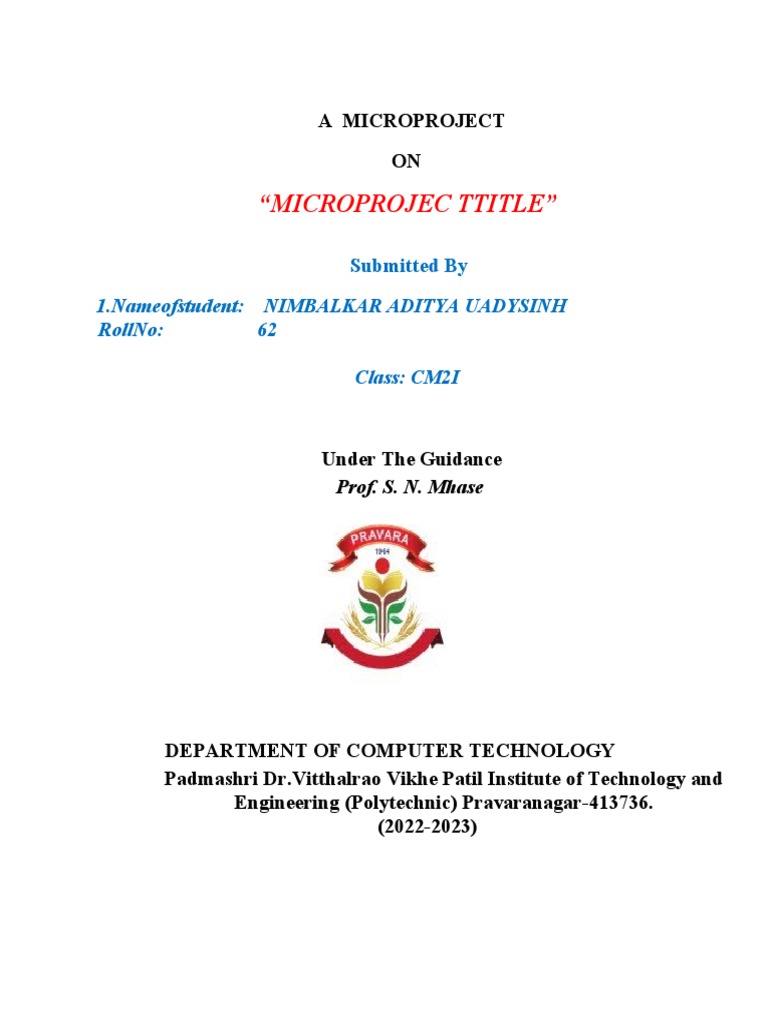 A MICROPROJECT

ON

“MICROPROJEC TTITLE”

Submitted By

1.Nameofstudent: NIMBALKAR ADITYA UADYSINH
RollNo: 62

Class: CM2I

Under The Guidance
Prof. S. N. Mhase

PRAVARA
1964

DEPARTMENT OF COMPUTER TECHNOLOGY
Padmashri Dr.Vitthalrao Vikhe Patil Institute of Technology and Engineering (Polytechnic) Pravaranagar-413736.
(2022-2023)